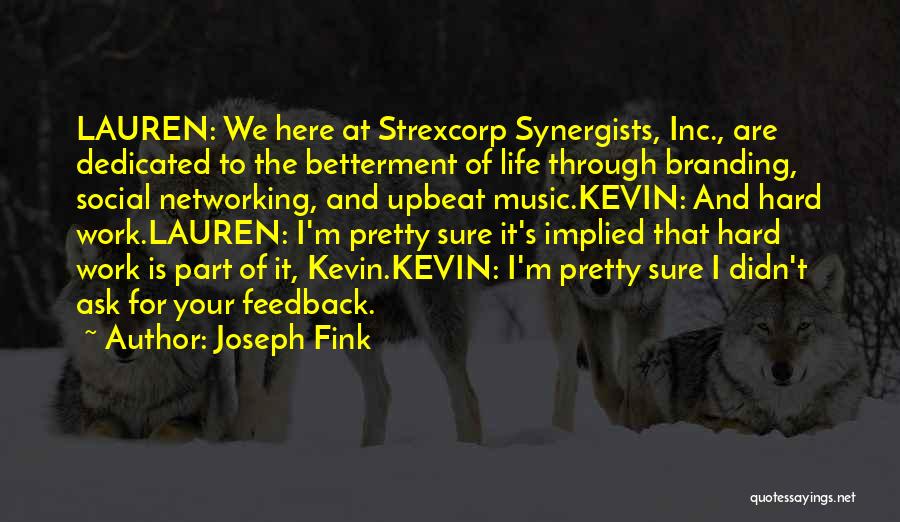 LAUREN: We here at Strexcorp Synergists, Inc., are dedicated to the betterment of life through branding, social networking, and upbeat music.KEVIN: And hard work.LAUREN: I'm pretty sure it's implied that hard work is part of it, Kevin.KEVIN: I'm pretty sure I didn't ask for your feedback.

~ Author: Joseph Fink

quotessayings.net